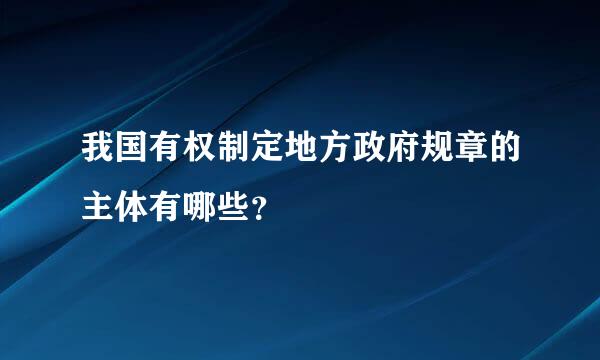 我国有权制定地方政府规章的主体有哪些?